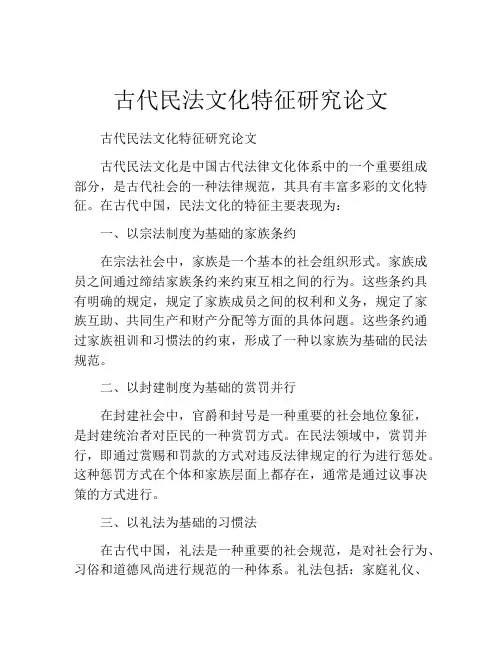 古代民法文化特征研究论文

古代民法文化特征研究论文

古代民法文化是中国古代法律文化体系中的一个重要组成部分，是古代社会的一种法律规范，其具有丰富多彩的文化特征。在古代中国，民法文化的特征主要表现为：

一、以宗法制度为基础的家族条约

在宗法社会中，家族是一个基本的社会组织形式。家族成员之间通过缔结家族条约来约束互相之间的行为。这些条约具有明确的规定，规定了家族成员之间的权利和义务，规定了家族互助、共同生产和财产分配等方面的具体问题。这些条约通过家族祖训和习惯法的约束，形成了一种以家族为基础的民法规范。

二、以封建制度为基础的赏罚并行

在封建社会中，官爵和封号是一种重要的社会地位象征，是封建统治者对臣民的一种赏罚方式。在民法领域中，赏罚并行，即通过赏赐和罚款的方式对违反法律规定的行为进行惩处。这种惩罚方式在个体和家族层面上都存在，通常是通过议事决策的方式进行。

三、以礼法为基础的习惯法

在古代中国，礼法是一种重要的社会规范，是对社会行为、习俗和道德风尚进行规范的一种体系。礼法包括：家庭礼仪、